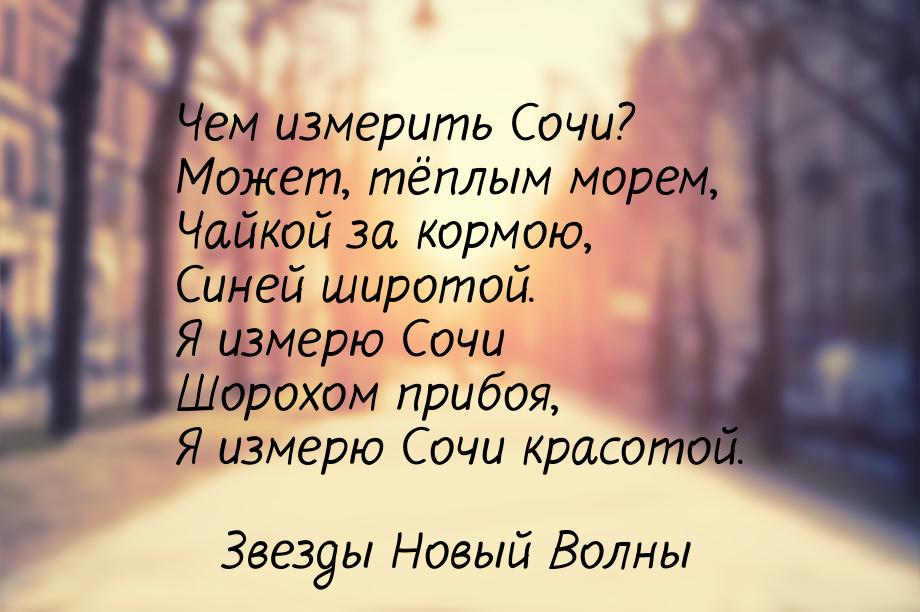 Чем измерить Сочи?
Может, тёплым морем,
Чайкой за кормою,
Синей широтой.
Я измерю Сочи
Шорохом прибоя,
Я измерю Сочи красотой.

Звезды Новый Волны